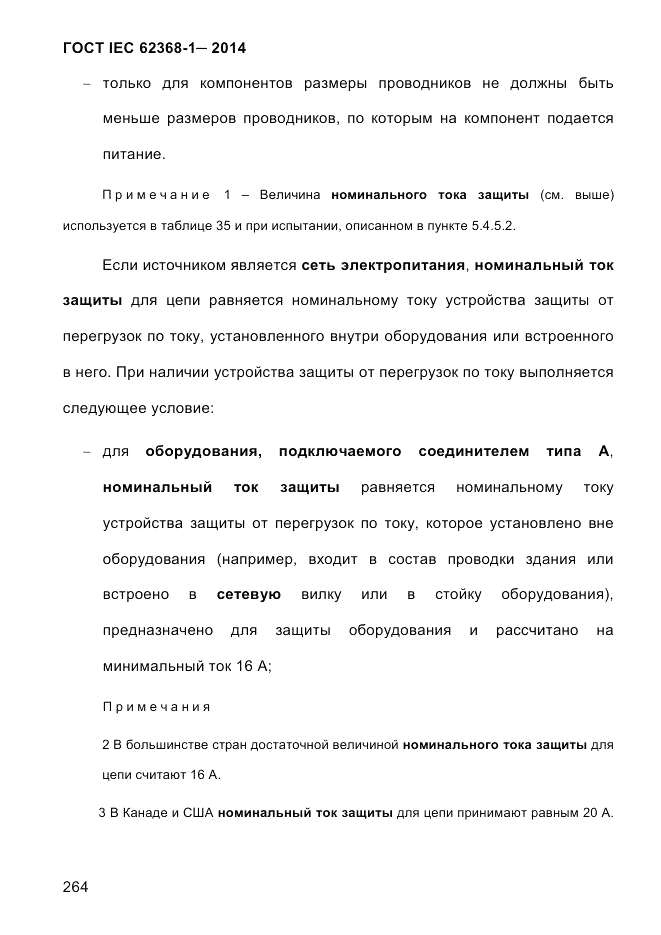 ГОСТ IEC 62368-1— 2014

– только для компонентов размеры проводников не должны быть меньше размеров проводников, по которым на компонент подается питание.

Примечание 1 – Величина номинального тока защиты (см. выше) используется в таблице 35 и при испытании, описанном в пункте 5.4.5.2.

Если источником является сеть электропитания, номинальный ток защиты для цепи равняется номинальному току устройства защиты от перегрузок по току, установленного внутри оборудования или встроенного в него. При наличии устройства защиты от перегрузок по току выполняется следующее условие:

– для оборудования, подключаемого соединителем типа А, номинальный ток защиты равняется номинальному току устройства защиты от перегрузок по току, которое установлено вне оборудования (например, входит в состав проводки здания или встроено в сетевую вилку или в стойку оборудования), предназначено для защиты оборудования и рассчитано на минимальный ток 16 А;

Примечания

2 В большинстве стран достаточной величиной номинального тока защиты для цепи считают 16 А.

3 В Канаде и США номинальный ток защиты для цепи принимают равным 20 А.

264